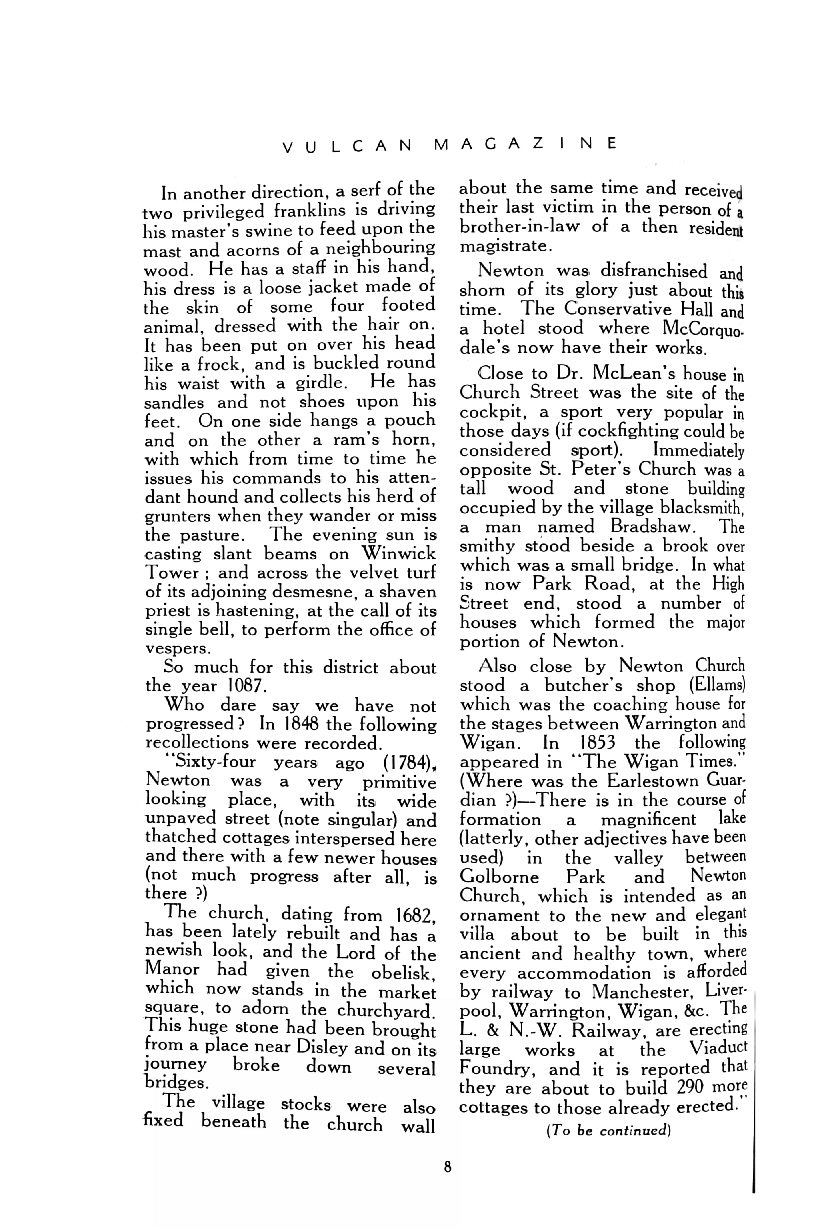 VULCAN MAGAZINE

In another direction, a serf of the two privileged franklins is driving his master's swine to feed upon the mast and acorns of a neighbouring wood. He has a staff in his hand, his dress is a loose jacket made of the skin of some four footed animal, dressed with the hair on. It has been put on over his head like a frock, and is buckled round his waist with a girdle. He has sandles and not shoes upon his feet. On one side hangs a pouch and on the other a ram's horn, with which from time to time he issues his commands to his attendant hound and collects his herd of grunters when they wander or miss the pasture. The evening sun is casting slant beams on Winwick Tower ; and across the velvet turf of its adjoining desmesne, a shaven priest is hastening, at the call of its single bell, to perform the office of vespers.

So much for this district about the year 1087.

Who dare say we have not progressed? In 1848 the following recollections were recorded.

"Sixty-four years ago (1784), Newton was a very primitive looking place, with its wide unpaved street (note singular) and thatched cottages interspersed here and there with a few newer houses (not much progress after all, is there ?)

The church, dating from 1682, has been lately rebuilt and has a newish look, and the Lord of the Manor had given the obelisk, which now stands in the market square, to adorn the churchyard. This huge stone had been brought from a place near Disley and on its journey broke down several bridges.

The village stocks were also fixed beneath the church wall about the same time and received their last victim in the person of a brother-in-law of a then resident magistrate.

Newton was disfranchised and shorn of its glory just about this time. The Conservative Hall and a hotel stood where McCorquodale's now have their works.

Close to Dr. McLean's house in Church Street was the site of the cockpit, a sport very popular in those days (if cockfighting could be considered sport). Immediately opposite St. Peter's Church was a tall wood and stone building occupied by the village blacksmith, a man named Bradshaw. The smithy stood beside a brook over which was a small bridge. In what is now Park Road, at the High Street end, stood a number of houses which formed the major portion of Newton.

Also close by Newton Church stood a butcher's shop (Ellams) which was the coaching house for the stages between Warrington and Wigan. In 1853 the following appeared in "The Wigan Times." (Where was the Earlestown Guardian ?)—There is in the course of formation a magnificent lake (latterly, other adjectives have been used) in the valley between Golborne Park and Newton Church, which is intended as an ornament to the new and elegant villa about to be built in this ancient and healthy town, where every accommodation is afforded by railway to Manchester, Liverpool, Warrington, Wigan, &c. The L. & N.-W. Railway, are erecting large works at the Viaduct Foundry, and it is reported that they are about to build 290 more cottages to those already erected."

(To be continued)

8